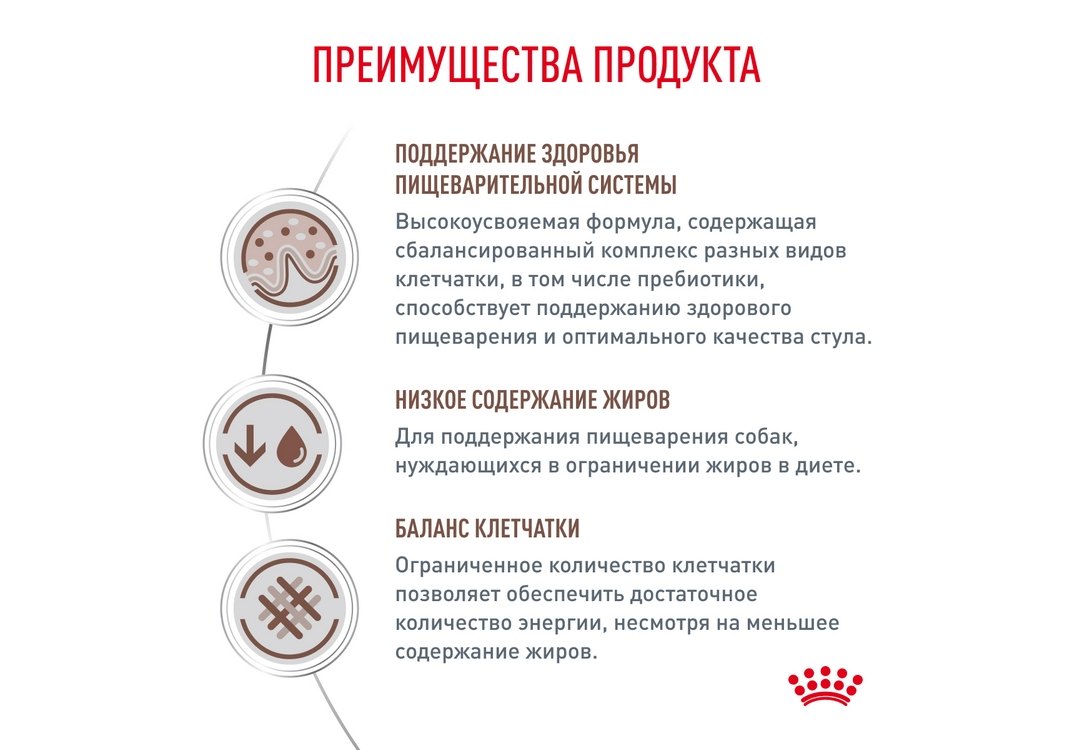 ПРЕИМУЩЕСТВА ПРОДУКТА

ПОДДЕРЖАНИЕ ЗДОРОВЬЯ ПИЩЕВАРИТЕЛЬНОЙ СИСТЕМЫ

Высокоусвояемая формула, содержащая сбалансированный комплекс разных видов клетчатки, в том числе пребиотики, способствует поддержанию здорового пищеварения и оптимального качества стула.

НИЗКОЕ СОДЕРЖАНИЕ ЖИРОВ

Для поддержания пищеварения собак, нуждающихся в ограничении жиров в диете.

БАЛАНС КЛЕТЧАТКИ

Ограниченное количество клетчатки позволяет обеспечить достаточное количество энергии, несмотря на меньшее содержание жиров.